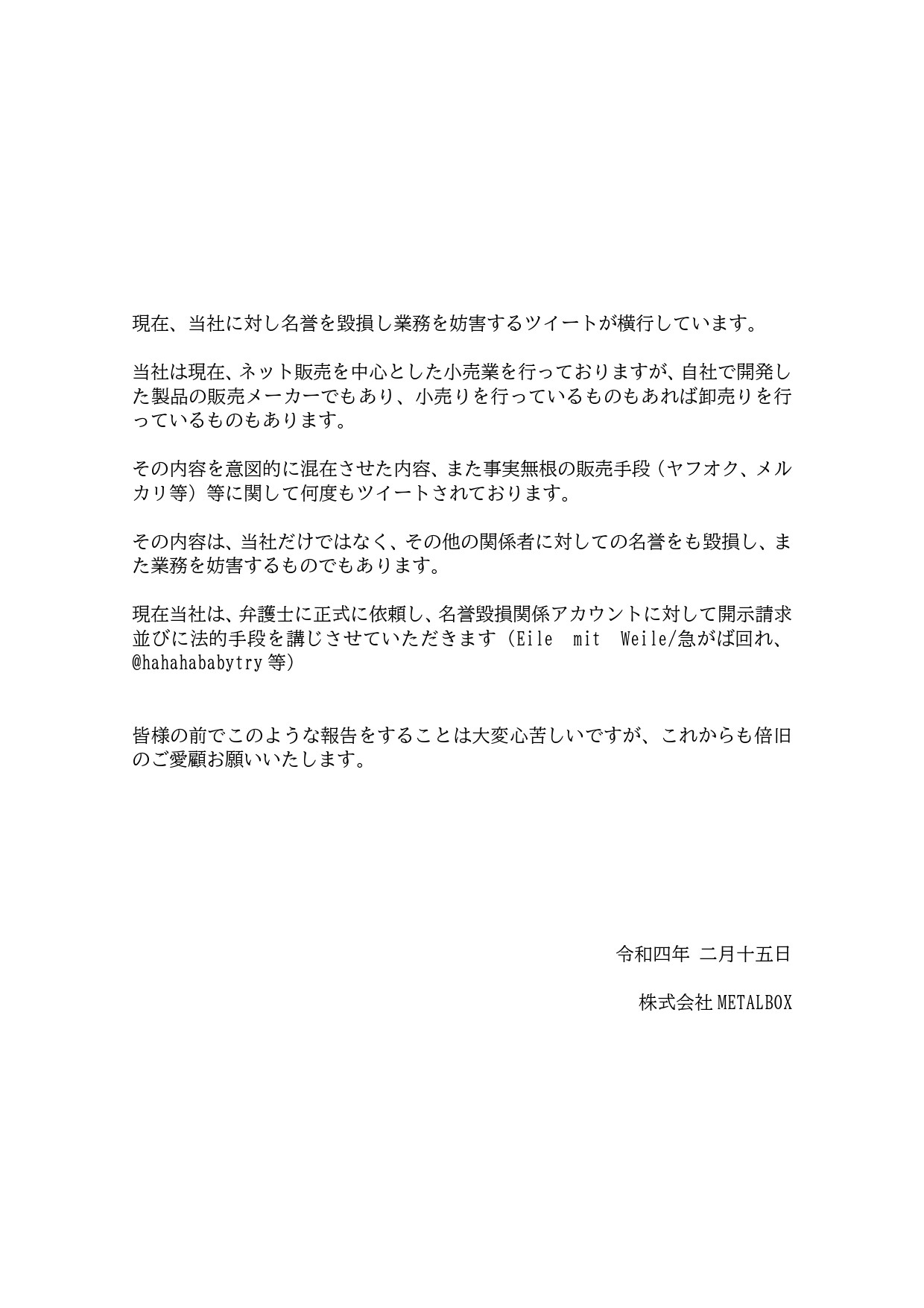 現在、当社に対し名誉を毀損し業務を妨害するツイートが横行しています。

当社は現在、ネット販売を中心とした小売業を行っておりますが、自社で開発した製品の販売メーカーでもあり、小売りを行っているものもあれば卸売りを行っているものもあります。

その内容を意図的に混在させた内容、また事実無根の販売手段（ヤフオク、メルカリ等）等に関して何度もツイートされております。

その内容は、当社だけではなく、その他の関係者に対しての名誉をも毀損し、また業務を妨害するものでもあります。

現在当社は、弁護士に正式に依頼し、名誉毀損関係アカウントに対して開示請求並びに法的手段を講じさせていただきます（Eile mit Weile/急がば回れ、@hahahababytry 等）

皆様の前でこのような報告をすることは大変心苦しいですが、これからも倍旧のご愛顧お願いいたします。

令和四年 二月十五日

株式会社 METALBOX